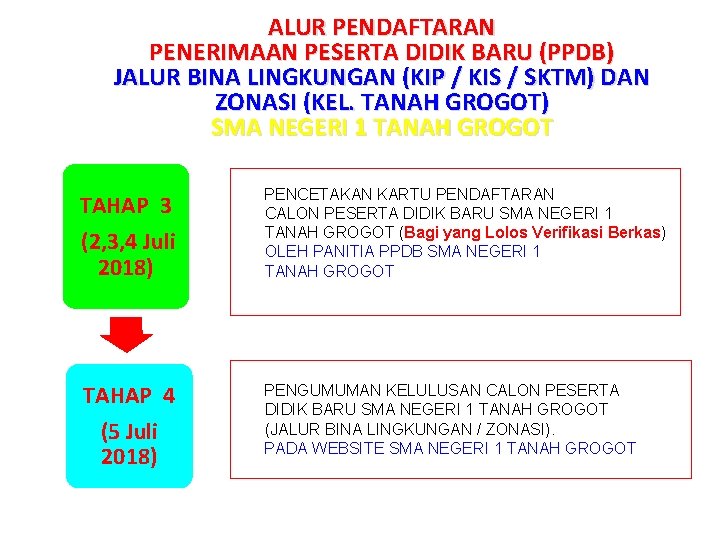 ALUR PENDAFTARAN
PENERIMAAN PESERTA DIDIK BARU (PPDB)
JALUR BINA LINGKUNGAN (KIP / KIS / SKTM) DAN ZONASI (KEL. TANAH GROGOT)
SMA NEGERI 1 TANAH GROGOT

TAHAP 3
(2,3,4 Juli 2018)

PENCETAKAN KARTU PENDAFTARAN CALON PESERTA DIDIK BARU SMA NEGERI 1 TANAH GROGOT (Bagi yang Lolos Verifikasi Berkas) OLEH PANITIA PPDB SMA NEGERI 1 TANAH GROGOT

TAHAP 4
(5 Juli 2018)

PENGUMUMAN KELULUSAN CALON PESERTA DIDIK BARU SMA NEGERI 1 TANAH GROGOT (JALUR BINA LINGKUNGAN / ZONASI). PADA WEBSITE SMA NEGERI 1 TANAH GROGOT